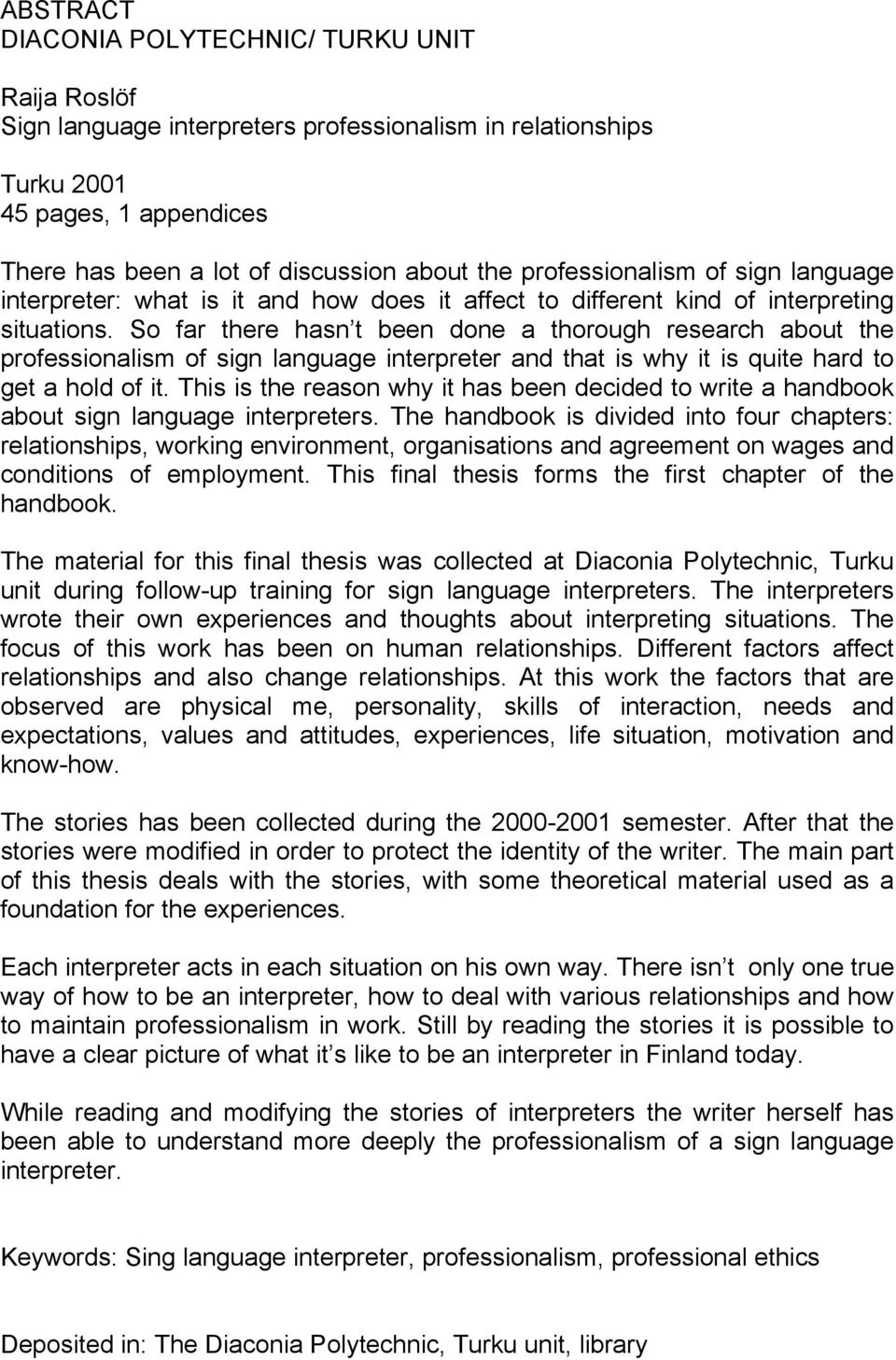 ABSTRACT
DIACONIA POLYTECHNIC/ TURKU UNIT

Raija Roslöf
Sign language interpreters professionalism in relationships

Turku 2001
45 pages, 1 appendices

There has been a lot of discussion about the professionalism of sign language interpreter: what is it and how does it affect to different kind of interpreting situations. So far there hasn t been done a thorough research about the professionalism of sign language interpreter and that is why it is quite hard to get a hold of it. This is the reason why it has been decided to write a handbook about sign language interpreters. The handbook is divided into four chapters: relationships, working environment, organisations and agreement on wages and conditions of employment. This final thesis forms the first chapter of the handbook.

The material for this final thesis was collected at Diaconia Polytechnic, Turku unit during follow-up training for sign language interpreters. The interpreters wrote their own experiences and thoughts about interpreting situations. The focus of this work has been on human relationships. Different factors affect relationships and also change relationships. At this work the factors that are observed are physical me, personality, skills of interaction, needs and expectations, values and attitudes, experiences, life situation, motivation and know-how.

The stories has been collected during the 2000-2001 semester. After that the stories were modified in order to protect the identity of the writer. The main part of this thesis deals with the stories, with some theoretical material used as a foundation for the experiences.

Each interpreter acts in each situation on his own way. There isn t only one true way of how to be an interpreter, how to deal with various relationships and how to maintain professionalism in work. Still by reading the stories it is possible to have a clear picture of what it s like to be an interpreter in Finland today.

While reading and modifying the stories of interpreters the writer herself has been able to understand more deeply the professionalism of a sign language interpreter.

Keywords: Sing language interpreter, professionalism, professional ethics

Deposited in: The Diaconia Polytechnic, Turku unit, library